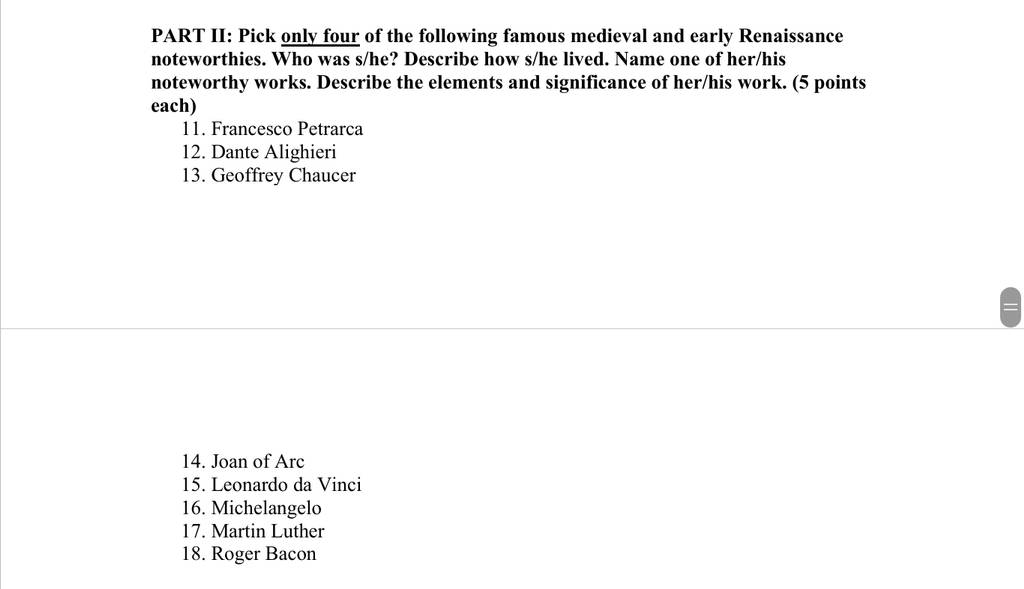 PART II: Pick only four of the following famous medieval and early Renaissance noteworthies. Who was s/he? Describe how s/he lived. Name one of her/his noteworthy works. Describe the elements and significance of her/his work. (5 points each)

11. Francesco Petrarca
12. Dante Alighieri
13. Geoffrey Chaucer

14. Joan of Arc
15. Leonardo da Vinci
16. Michelangelo
17. Martin Luther
18. Roger Bacon